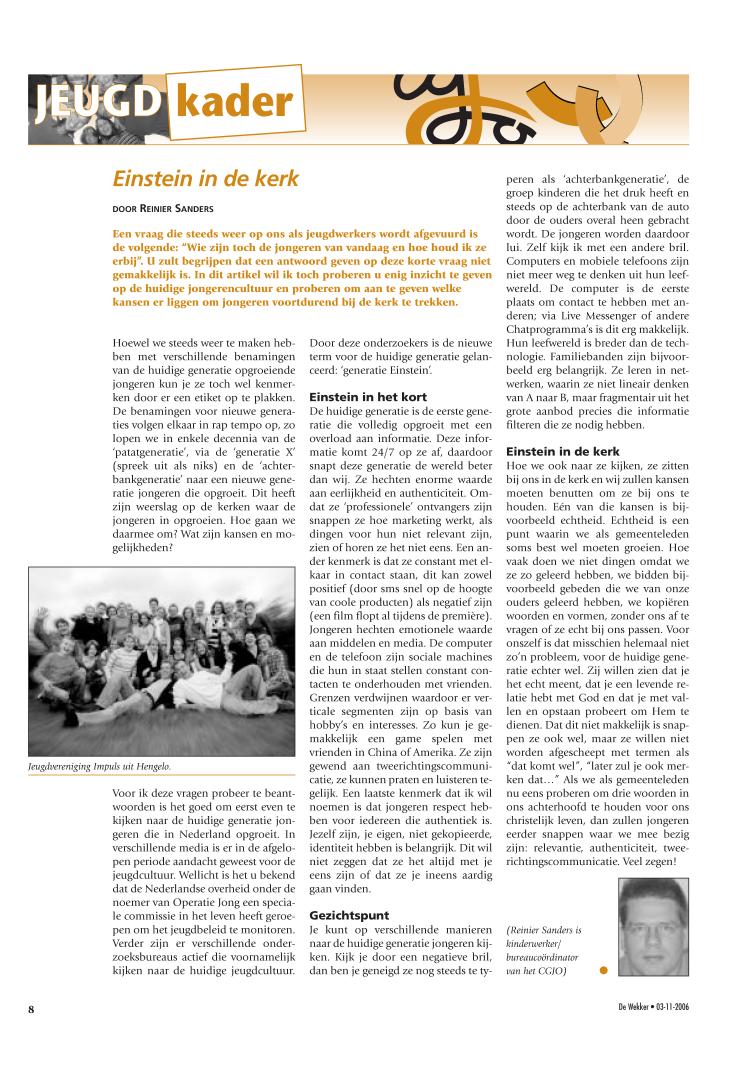 JEUGD kader

Einstein in de kerk

DOOR REINIER SANDERS

Een vraag die steeds weer op ons als jeugdwerkers wordt afgevuurd is de volgende: "Wie zijn toch de jongeren van vandaag en hoe houd ik ze erbij". U zult begrijpen dat een antwoord geven op deze korte vraag niet gemakkelijk is. In dit artikel wil ik toch proberen u enig inzicht te geven op de huidige jongerencultuur en proberen om aan te geven welke kansen er liggen om jongeren voortdurend bij de kerk te trekken.

Hoewel we steeds weer te maken hebben met verschillende benamingen van de huidige generatie opgroeiende jongeren kun je ze toch wel kenmerken door er een etiket op te plakken. De benamingen voor nieuwe generaties volgen elkaar in rap tempo op, zo lopen we in enkele decennia van de 'patatgeneratie', via de 'generatie X' (spreek uit als niks) en de 'achterbankgeneratie' naar een nieuwe generatie jongeren die opgroeit. Dit heeft zijn weerslag op de kerken waar de jongeren in opgroeien. Hoe gaan we daarmee om? Wat zijn kansen en mogelijkheden?

Jeugdvereniging Impuls uit Hengelo.

Voor ik deze vragen probeer te beantwoorden is het goed om eerst even te kijken naar de huidige generatie jongeren die in Nederland opgroeit. In verschillende media is er in de afgelopen periode aandacht geweest voor de jeugdcultuur. Wellicht is het u bekend dat de Nederlandse overheid onder de noemer van Operatie Jong een speciale commissie in het leven heeft geroepen om het jeugdbeleid te monitoren. Verder zijn er verschillende onderzoeksbureaus actief die voornamelijk kijken naar de huidige jeugdcultuur.

Door deze onderzoekers is de nieuwe term voor de huidige generatie gelanceerd: 'generatie Einstein'.

Einstein in het kort
De huidige generatie is de eerste generatie die volledig opgroeit met een overload aan informatie. Deze informatie komt 24/7 op ze af, daardoor snapt deze generatie de wereld beter dan wij. Ze hechten enorme waarde aan eerlijkheid en authenticiteit. Omdat ze 'professionele' ontvangers zijn snappen ze hoe marketing werkt, als dingen voor hun niet relevant zijn, zien of horen ze het niet eens. Een ander kenmerk is dat ze constant met elkaar in contact staan, dit kan zowel positief (door sms snel op de hoogte van coole producten) als negatief zijn (een film flopt al tijdens de première). Jongeren hechten emotionele waarde aan middelen en media. De computer en de telefoon zijn sociale machines die hun in staat stellen constant contacten te onderhouden met vrienden. Grenzen verdwijnen waardoor er verticale segmenten zijn op basis van hobby's en interesses. Zo kun je gemakkelijk een game spelen met vrienden in China of Amerika. Ze zijn gewend aan tweerichtingscommunicatie, ze kunnen praten en luisteren tegelijk. Een laatste kenmerk dat ik wil noemen is dat jongeren respect hebben voor iedereen die authentiek is. Jezelf zijn, je eigen, niet gekopieerde, identiteit hebben is belangrijk. Dit wil niet zeggen dat ze het altijd met je eens zijn of dat ze je ineens aardig gaan vinden.

Gezichtspunt
Je kunt op verschillende manieren naar de huidige generatie jongeren kijken. Kijk je door een negatieve bril, dan ben je geneigd ze nog steeds te typeren als 'achterbankgeneratie', de groep kinderen die het druk heeft en steeds op de achterbank van de auto door de ouders overal heen gebracht wordt. De jongeren worden daardoor lui. Zelf kijk ik met een andere bril. Computers en mobiele telefoons zijn niet meer weg te denken uit hun leefwereld. De computer is de eerste plaats om contact te hebben met anderen; via Live Messenger of andere Chatprogramma's is dit erg makkelijk. Hun leefwereld is breder dan de technologie. Familiebanden zijn bijvoorbeeld erg belangrijk. Ze leren in netwerken, waarin ze niet lineair denken van A naar B, maar fragmentair uit het grote aanbod precies die informatie filteren die ze nodig hebben.

Einstein in de kerk
Hoe we ook naar ze kijken, ze zitten bij ons in de kerk en wij zullen kansen moeten benutten om ze bij ons te houden. Eén van die kansen is bijvoorbeeld echtheid. Echtheid is een punt waarin we als gemeenteleden soms best wel moeten groeien. Hoe vaak doen we niet dingen omdat we ze zo geleerd hebben, we bidden bijvoorbeeld gebeden die we van onze ouders geleerd hebben, we kopiëren woorden en vormen, zonder ons af te vragen of ze echt bij ons passen. Voor onszelf is dat misschien helemaal niet zo'n probleem, voor de huidige generatie echter wel. Zij willen zien dat je het echt meent, dat je een levende relatie hebt met God en dat je met vallen en opstaan probeert om Hem te dienen. Dat dit niet makkelijk is snappen ze ook wel, maar ze willen niet worden afgescheept met termen als "dat komt wel", "later zul je ook merken dat…" Als we als gemeenteleden nu eens proberen om drie woorden in ons achterhoofd te houden voor ons christelijk leven, dan zullen jongeren eerder snappen waar we mee bezig zijn: relevantie, authenticiteit, tweerichtingscommunicatie. Veel zegen!

(Reinier Sanders is kinderwerker/ bureaucoördinator van het CGJO)

8

De Wekker • 03-11-2006